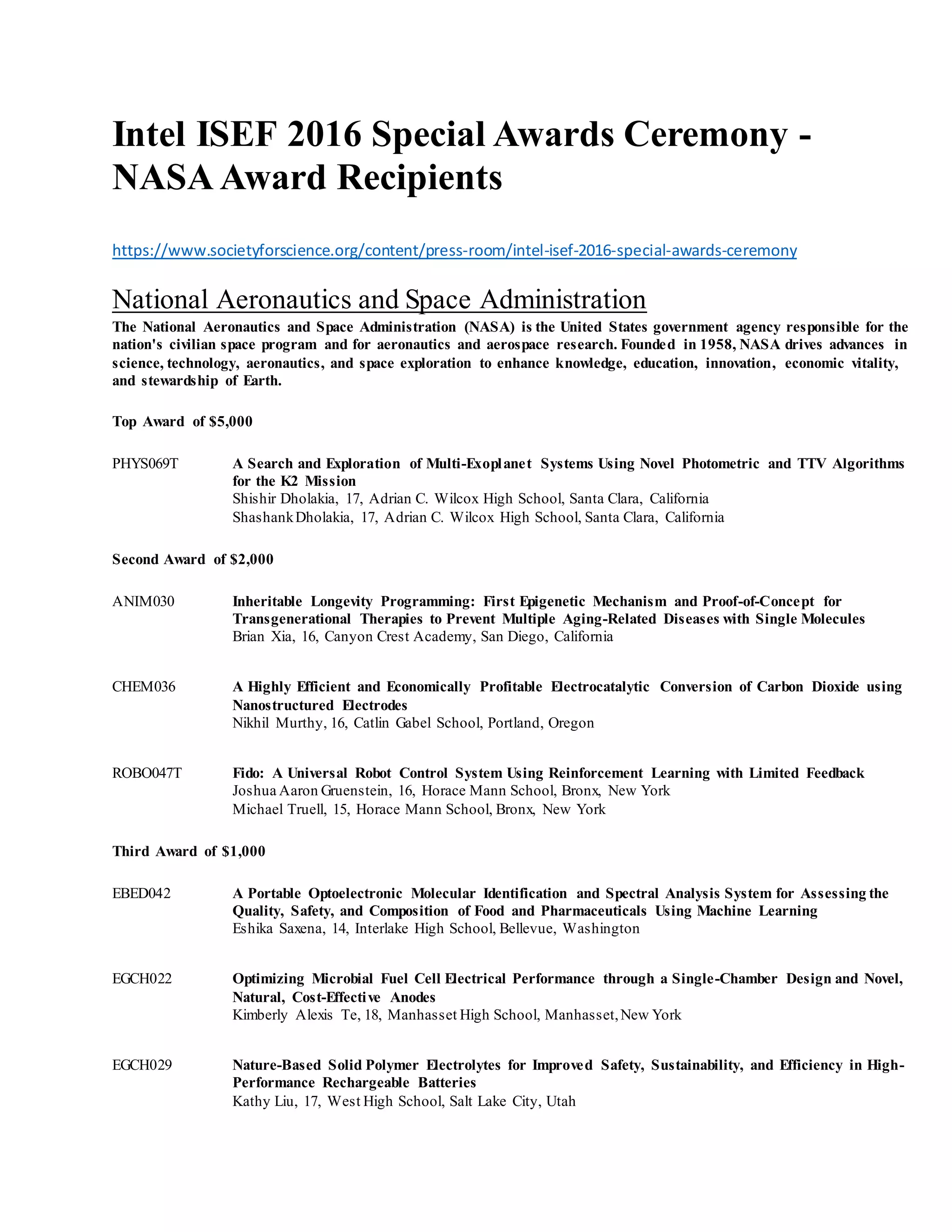 Intel ISEF 2016 Special Awards Ceremony - NASA Award Recipients

https://www.societyforscience.org/content/press-room/intel-isef-2016-special-awards-ceremony

National Aeronautics and Space Administration

The National Aeronautics and Space Administration (NASA) is the United States government agency responsible for the nation's civilian space program and for aeronautics and aerospace research. Founded in 1958, NASA drives advances in science, technology, aeronautics, and space exploration to enhance knowledge, education, innovation, economic vitality, and stewardship of Earth.

Top Award of $5,000

PHYS069T
A Search and Exploration of Multi-Exoplanet Systems Using Novel Photometric and TTV Algorithms for the K2 Mission
Shishir Dholakia, 17, Adrian C. Wilcox High School, Santa Clara, California
Shashank Dholakia, 17, Adrian C. Wilcox High School, Santa Clara, California

Second Award of $2,000

ANIM030
Inheritable Longevity Programming: First Epigenetic Mechanism and Proof-of-Concept for Transgenerational Therapies to Prevent Multiple Aging-Related Diseases with Single Molecules
Brian Xia, 16, Canyon Crest Academy, San Diego, California

CHEM036
A Highly Efficient and Economically Profitable Electrocatalytic Conversion of Carbon Dioxide using Nanostructured Electrodes
Nikhil Murthy, 16, Catlin Gabel School, Portland, Oregon

ROBO047T
Fido: A Universal Robot Control System Using Reinforcement Learning with Limited Feedback
Joshua Aaron Gruenstein, 16, Horace Mann School, Bronx, New York
Michael Truell, 15, Horace Mann School, Bronx, New York

Third Award of $1,000

EBED042
A Portable Optoelectronic Molecular Identification and Spectral Analysis System for Assessing the Quality, Safety, and Composition of Food and Pharmaceuticals Using Machine Learning
Eshika Saxena, 14, Interlake High School, Bellevue, Washington

EGCH022
Optimizing Microbial Fuel Cell Electrical Performance through a Single-Chamber Design and Novel, Natural, Cost-Effective Anodes
Kimberly Alexis Te, 18, Manhasset High School, Manhasset, New York

EGCH029
Nature-Based Solid Polymer Electrolytes for Improved Safety, Sustainability, and Efficiency in High-Performance Rechargeable Batteries
Kathy Liu, 17, West High School, Salt Lake City, Utah